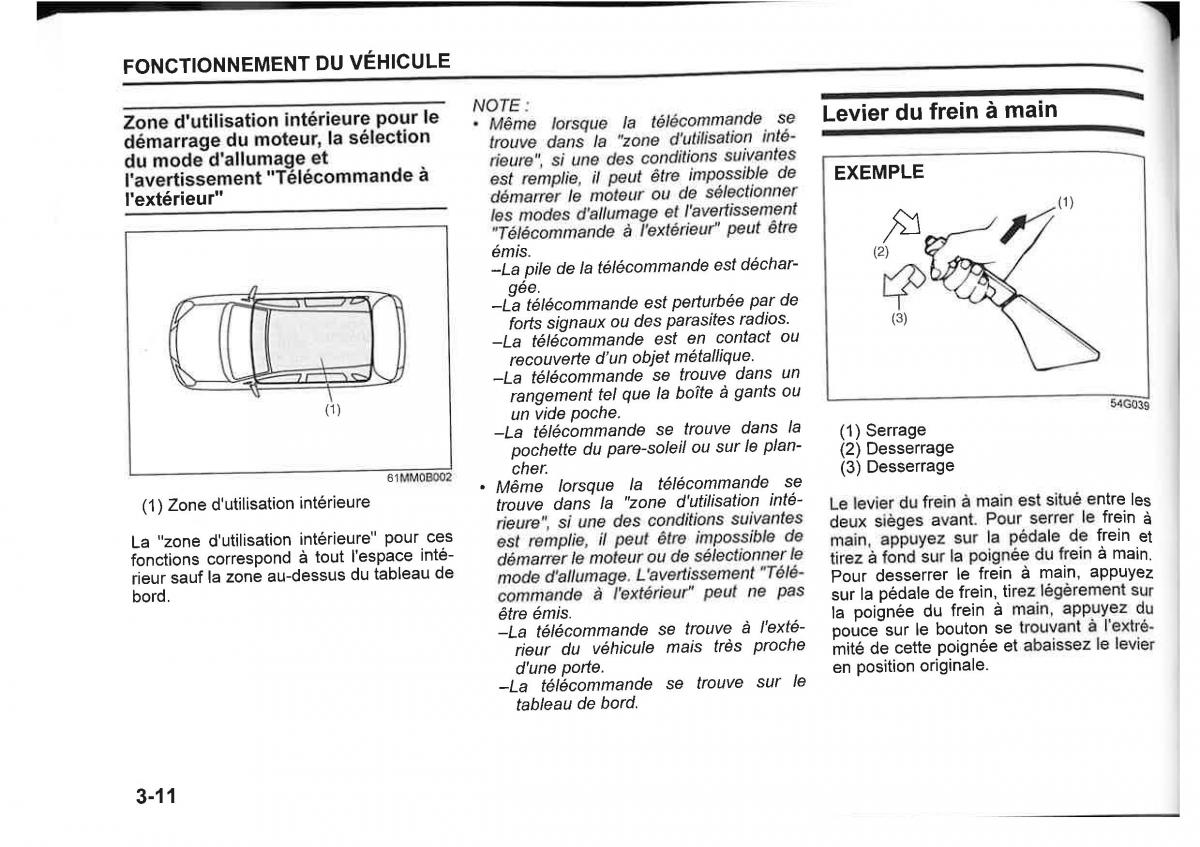 FONCTIONNEMENT DU VÉHICULE

Zone d'utilisation intérieure pour le démarrage du moteur, la sélection du mode d'allumage et l'avertissement "Télécommande à l'extérieur"

(1)

61MM0B002

(1) Zone d'utilisation intérieure

La "zone d'utilisation intérieure" pour ces fonctions correspond à tout l'espace intérieur sauf la zone au-dessus du tableau de bord.

NOTE :
• Même lorsque la télécommande se trouve dans la "zone d'utilisation intérieure", si une des conditions suivantes est remplie, il peut être impossible de démarrer le moteur ou de sélectionner les modes d'allumage et l'avertissement "Télécommande à l'extérieur" peut être émis.
–La pile de la télécommande est déchargée.
–La télécommande est perturbée par de forts signaux ou des parasites radios.
–La télécommande est en contact ou recouverte d'un objet métallique.
–La télécommande se trouve dans un rangement tel que la boîte à gants ou un vide poche.
–La télécommande se trouve dans la pochette du pare-soleil ou sur le plancher.
• Même lorsque la télécommande se trouve dans la "zone d'utilisation intérieure", si une des conditions suivantes est remplie, il peut être impossible de démarrer le moteur ou de sélectionner le mode d'allumage. L'avertissement "Télécommande à l'extérieur" peut ne pas être émis.
–La télécommande se trouve à l'extérieur du véhicule mais très proche d'une porte.
–La télécommande se trouve sur le tableau de bord.

Levier du frein à main

EXEMPLE

(1)
(2)
(3)

54G039

(1) Serrage
(2) Desserrage
(3) Desserrage

Le levier du frein à main est situé entre les deux sièges avant. Pour serrer le frein à main, appuyez sur la pédale de frein et tirez à fond sur la poignée du frein à main. Pour desserrer le frein à main, appuyez sur la pédale de frein, tirez légèrement sur la poignée du frein à main, appuyez du pouce sur le bouton se trouvant à l'extrémité de cette poignée et abaissez le levier en position originale.

3-11